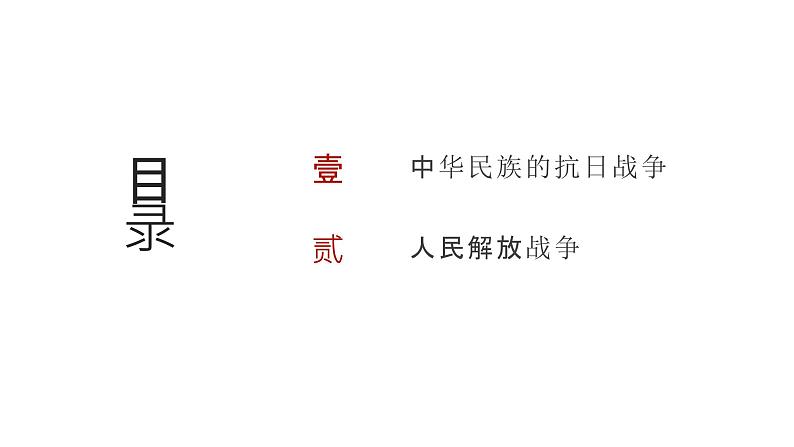 目录

壹 中华民族的抗日战争

贰 人民解放战争